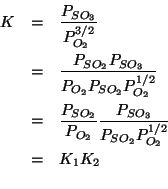 $K = \frac{P_{SO_3}}{P_{O_2}^{3/2}}$

$= \frac{P_{SO_2} P_{SO_3}}{P_{O_2} P_{SO_2} P_{O_2}^{1/2}}$

$= \frac{P_{SO_2}}{P_{O_2}} \frac{P_{SO_3}}{P_{SO_2} P_{O_2}^{1/2}}$

$= K_1 K_2$